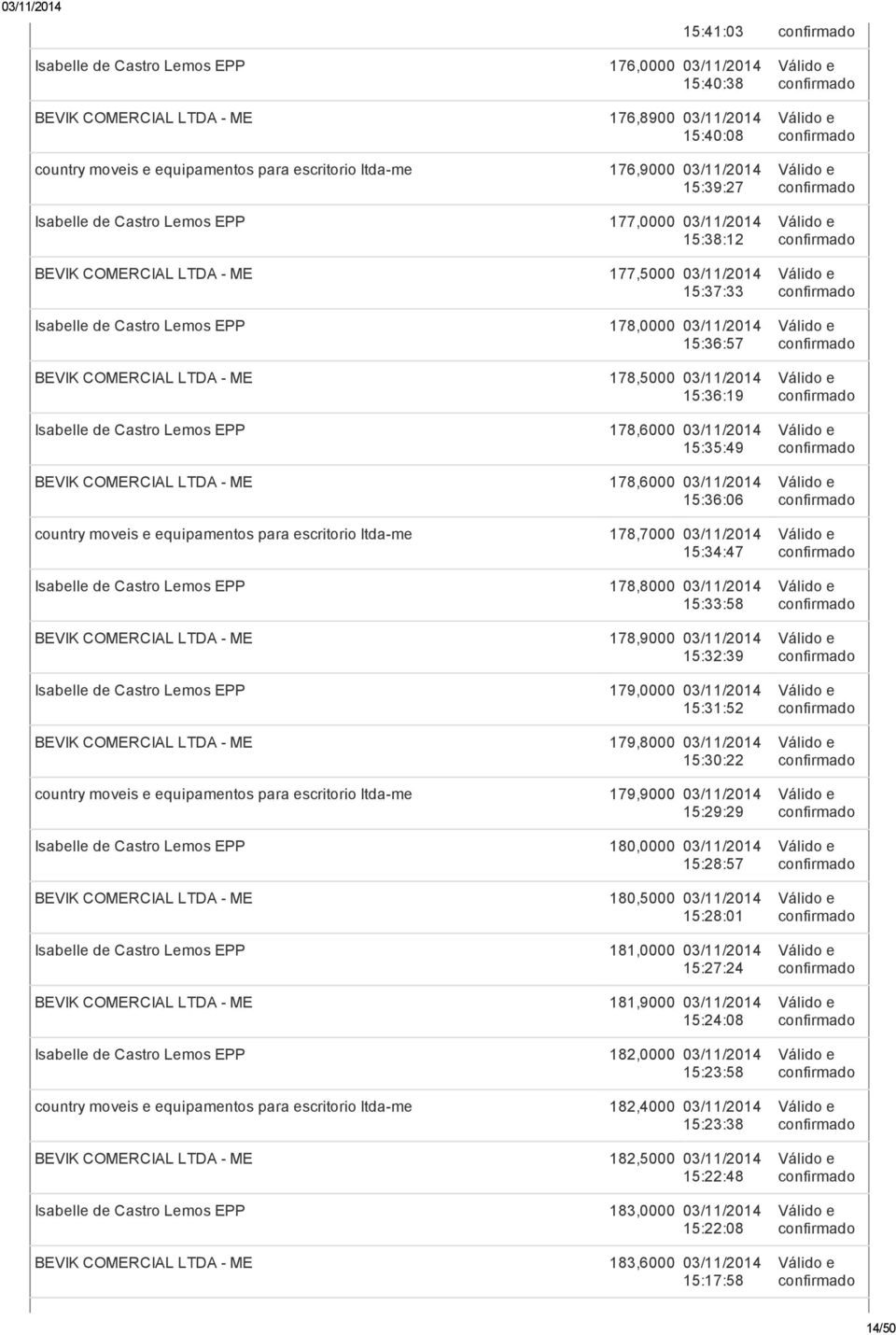 03/11/2014

| | | | |
|---|---|---|---|
| | | 15:41:03 | confirmado |
| Isabelle de Castro Lemos EPP | 176,0000 | 03/11/2014 15:40:38 | Válido e confirmado |
| BEVIK COMERCIAL LTDA - ME | 176,8900 | 03/11/2014 15:40:08 | Válido e confirmado |
| country moveis e equipamentos para escritorio ltda-me | 176,9000 | 03/11/2014 15:39:27 | Válido e confirmado |
| Isabelle de Castro Lemos EPP | 177,0000 | 03/11/2014 15:38:12 | Válido e confirmado |
| BEVIK COMERCIAL LTDA - ME | 177,5000 | 03/11/2014 15:37:33 | Válido e confirmado |
| Isabelle de Castro Lemos EPP | 178,0000 | 03/11/2014 15:36:57 | Válido e confirmado |
| BEVIK COMERCIAL LTDA - ME | 178,5000 | 03/11/2014 15:36:19 | Válido e confirmado |
| Isabelle de Castro Lemos EPP | 178,6000 | 03/11/2014 15:35:49 | Válido e confirmado |
| BEVIK COMERCIAL LTDA - ME | 178,6000 | 03/11/2014 15:36:06 | Válido e confirmado |
| country moveis e equipamentos para escritorio ltda-me | 178,7000 | 03/11/2014 15:34:47 | Válido e confirmado |
| Isabelle de Castro Lemos EPP | 178,8000 | 03/11/2014 15:33:58 | Válido e confirmado |
| BEVIK COMERCIAL LTDA - ME | 178,9000 | 03/11/2014 15:32:39 | Válido e confirmado |
| Isabelle de Castro Lemos EPP | 179,0000 | 03/11/2014 15:31:52 | Válido e confirmado |
| BEVIK COMERCIAL LTDA - ME | 179,8000 | 03/11/2014 15:30:22 | Válido e confirmado |
| country moveis e equipamentos para escritorio ltda-me | 179,9000 | 03/11/2014 15:29:29 | Válido e confirmado |
| Isabelle de Castro Lemos EPP | 180,0000 | 03/11/2014 15:28:57 | Válido e confirmado |
| BEVIK COMERCIAL LTDA - ME | 180,5000 | 03/11/2014 15:28:01 | Válido e confirmado |
| Isabelle de Castro Lemos EPP | 181,0000 | 03/11/2014 15:27:24 | Válido e confirmado |
| BEVIK COMERCIAL LTDA - ME | 181,9000 | 03/11/2014 15:24:08 | Válido e confirmado |
| Isabelle de Castro Lemos EPP | 182,0000 | 03/11/2014 15:23:58 | Válido e confirmado |
| country moveis e equipamentos para escritorio ltda-me | 182,4000 | 03/11/2014 15:23:38 | Válido e confirmado |
| BEVIK COMERCIAL LTDA - ME | 182,5000 | 03/11/2014 15:22:48 | Válido e confirmado |
| Isabelle de Castro Lemos EPP | 183,0000 | 03/11/2014 15:22:08 | Válido e confirmado |
| BEVIK COMERCIAL LTDA - ME | 183,6000 | 03/11/2014 15:17:58 | Válido e confirmado |

14/50